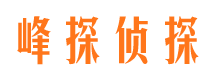 峰探侦探